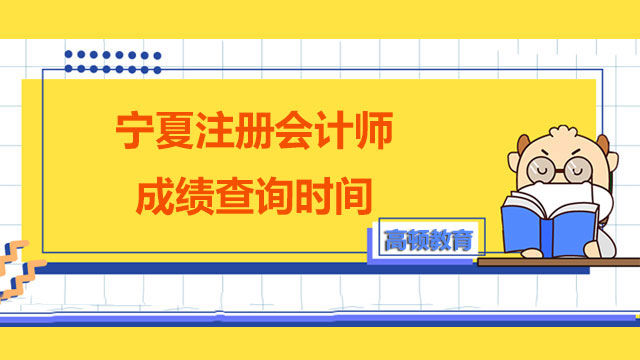 宁夏注册会计师
成绩查询时间

高顿教育